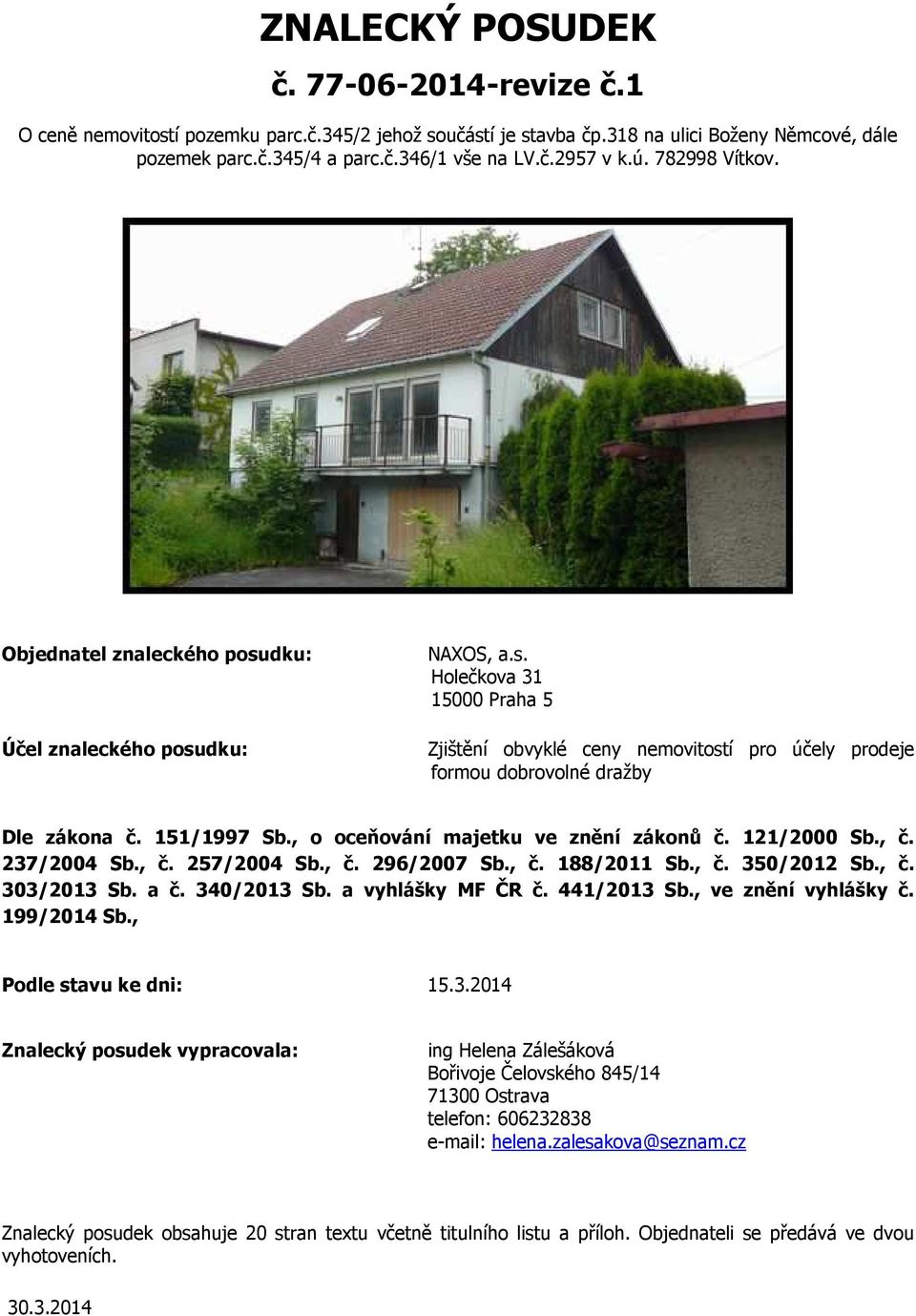 ZNALECKÝ POSUDEK

č. 77-06-2014-revize č.1

O ceně nemovitostí pozemku parc.č.345/2 jehož součástí je stavba čp.318 na ulici Boženy Němcové, dále pozemek parc.č.345/4 a parc.č.346/1 vše na LV.č.2957 v k.ú. 782998 Vítkov.

Objednatel znaleckého posudku:

NAXOS, a.s.
Holečkova 31
15000 Praha 5

Účel znaleckého posudku:

Zjištění obvyklé ceny nemovitostí pro účely prodeje formou dobrovolné dražby

Dle zákona č. 151/1997 Sb., o oceňování majetku ve znění zákonů č. 121/2000 Sb., č. 237/2004 Sb., č. 257/2004 Sb., č. 296/2007 Sb., č. 188/2011 Sb., č. 350/2012 Sb., č. 303/2013 Sb. a č. 340/2013 Sb. a vyhlášky MF ČR č. 441/2013 Sb., ve znění vyhlášky č. 199/2014 Sb.,

Podle stavu ke dni: 15.3.2014

Znalecký posudek vypracovala:

ing Helena Zálešáková
Bořivoje Čelovského 845/14
71300 Ostrava
telefon: 606232838
e-mail: helena.zalesakova@seznam.cz

Znalecký posudek obsahuje 20 stran textu včetně titulního listu a příloh. Objednateli se předává ve dvou vyhotoveních.

30.3.2014